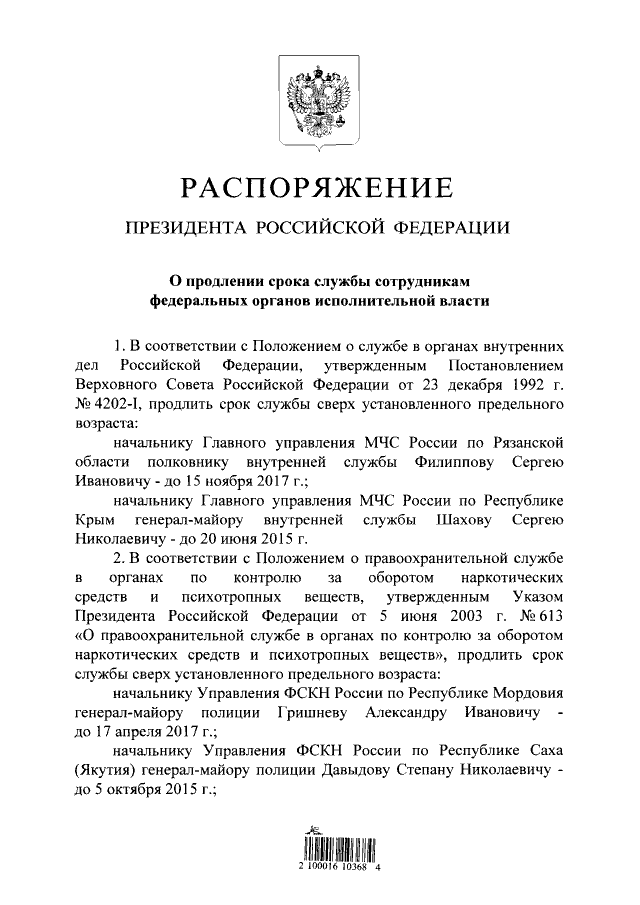 РАСПОРЯЖЕНИЕ

ПРЕЗИДЕНТА РОССИЙСКОЙ ФЕДЕРАЦИИ

О продлении срока службы сотрудникам федеральных органов исполнительной власти

1. В соответствии с Положением о службе в органах внутренних дел Российской Федерации, утвержденным Постановлением Верховного Совета Российской Федерации от 23 декабря 1992 г. № 4202-I, продлить срок службы сверх установленного предельного возраста:

начальнику Главного управления МЧС России по Рязанской области полковнику внутренней службы Филиппову Сергею Ивановичу - до 15 ноября 2017 г.;

начальнику Главного управления МЧС России по Республике Крым генерал-майору внутренней службы Шахову Сергею Николаевичу - до 20 июня 2015 г.

2. В соответствии с Положением о правоохранительной службе в органах по контролю за оборотом наркотических средств и психотропных веществ, утвержденным Указом Президента Российской Федерации от 5 июня 2003 г. № 613 «О правоохранительной службе в органах по контролю за оборотом наркотических средств и психотропных веществ», продлить срок службы сверх установленного предельного возраста:

начальнику Управления ФСКН России по Республике Мордовия генерал-майору полиции Гришневу Александру Ивановичу - до 17 апреля 2017 г.;

начальнику Управления ФСКН России по Республике Саха (Якутия) генерал-майору полиции Давыдову Степану Николаевичу - до 5 октября 2015 г.;

2 100016 10368 4